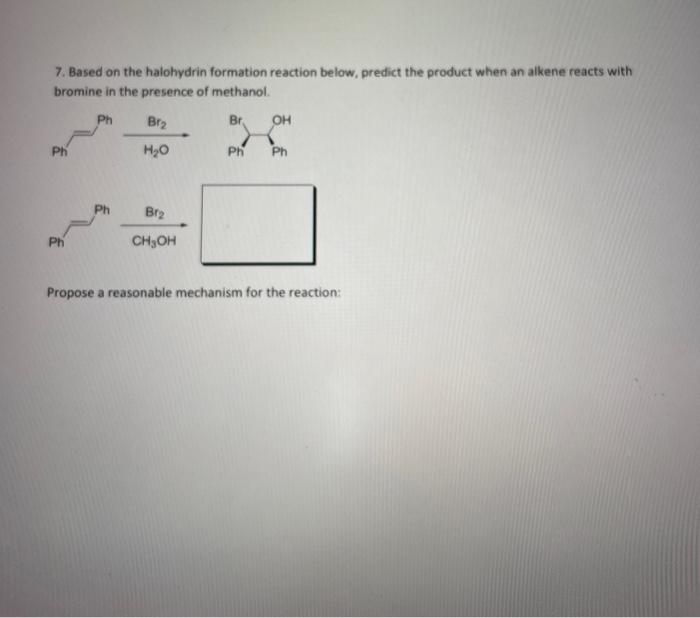 7. Based on the halohydrin formation reaction below, predict the product when an alkene reacts with bromine in the presence of methanol.

Ph

Ph

$Br_2$

$H_2O$

Br

OH

Ph

Ph

Ph

Ph

$Br_2$

$CH_3OH$

Propose a reasonable mechanism for the reaction: